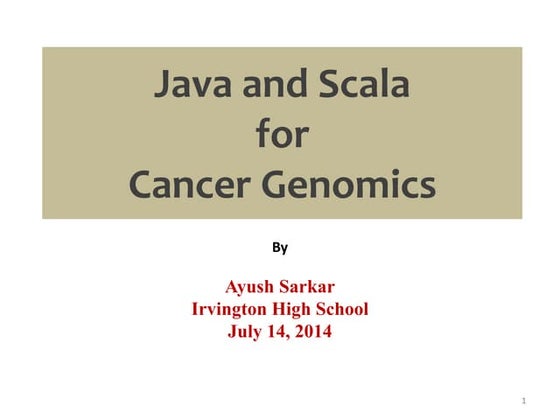 Java and Scala
for
Cancer Genomics

By

Ayush Sarkar
Irvington High School
July 14, 2014

1